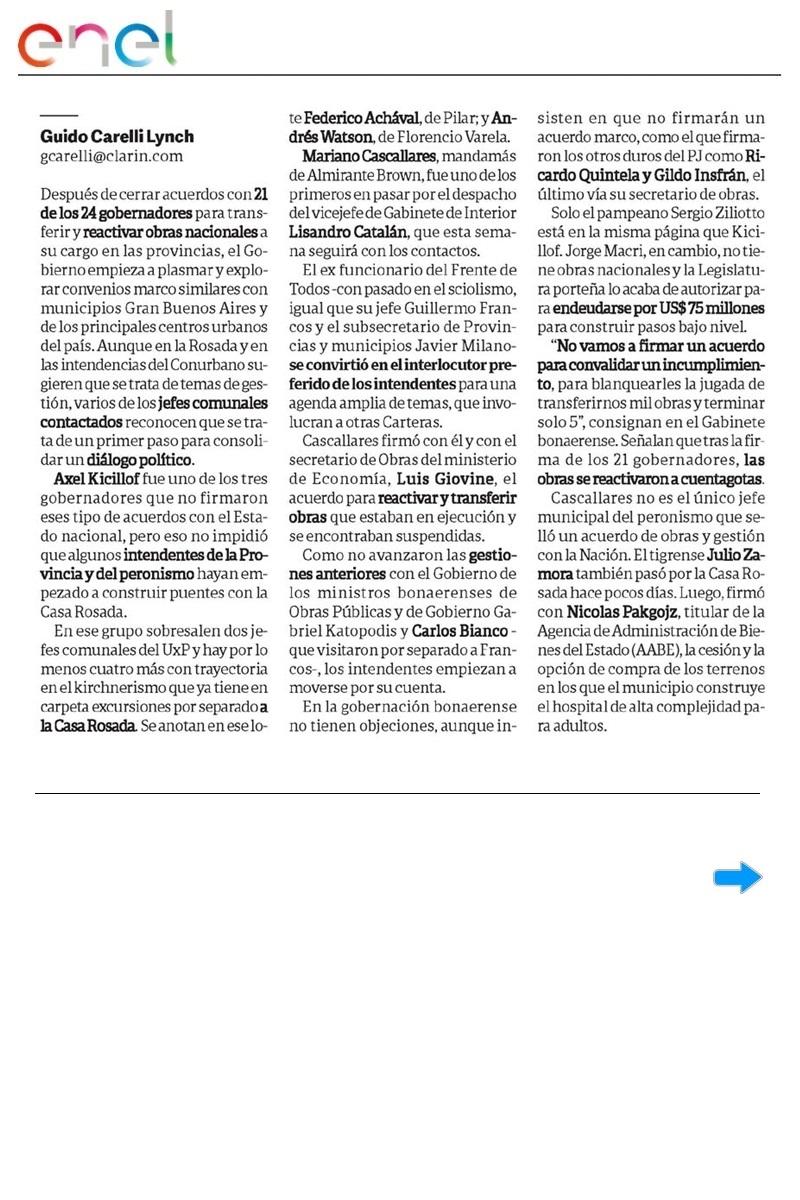 enel

Guido Carelli Lynch
gcarelli@clarin.com

Después de cerrar acuerdos con 21 de los 24 gobernadores para transferir y reactivar obras nacionales a su cargo en las provincias, el Gobierno empieza a plasmar y explorar convenios marco similares con municipios Gran Buenos Aires y de los principales centros urbanos del país. Aunque en la Rosada y en las intendencias del Conurbano sugieren que se trata de temas de gestión, varios de los jefes comunales contactados reconocen que se trata de un primer paso para consolidar un diálogo político.

Axel Kicillof fue uno de los tres gobernadores que no firmaron eses tipo de acuerdos con el Estado nacional, pero eso no impidió que algunos intendentes de la Provincia y del peronismo hayan empezado a construir puentes con la Casa Rosada.

En ese grupo sobresalen dos jefes comunales del UxP y hay por lo menos cuatro más con trayectoria en el kirchnerismo que ya tiene en carpeta excursiones por separado a la Casa Rosada. Se anotan en ese lote Federico Achával, de Pilar; y Andrés Watson, de Florencio Varela.

Mariano Cascallares, mandamás de Almirante Brown, fue uno de los primeros en pasar por el despacho del vicejefe de Gabinete de Interior Lisandro Catalán, que esta semana seguirá con los contactos.

El ex funcionario del Frente de Todos -con pasado en el sciolismo, igual que su jefe Guillermo Francos y el subsecretario de Provincias y municipios Javier Milano- se convirtió en el interlocutor preferido de los intendentes para una agenda amplia de temas, que involucran a otras Carteras.

Cascallares firmó con él y con el secretario de Obras del ministerio de Economía, Luis Giovine, el acuerdo para reactivar y transferir obras que estaban en ejecución y se encontraban suspendidas.

Como no avanzaron las gestiones anteriores con el Gobierno de los ministros bonaerenses de Obras Públicas y de Gobierno Gabriel Katopodis y Carlos Bianco -que visitaron por separado a Francos-, los intendentes empiezan a moverse por su cuenta.

En la gobernación bonaerense no tienen objeciones, aunque insisten en que no firmarán un acuerdo marco, como el que firmaron los otros duros del PJ como Ricardo Quintela y Gildo Insfrán, el último vía su secretario de obras.

Solo el pampeano Sergio Ziliotto está en la misma página que Kicillof. Jorge Macri, en cambio, no tiene obras nacionales y la Legislatura porteña lo acaba de autorizar para endeudarse por US$ 75 millones para construir pasos bajo nivel.

"No vamos a firmar un acuerdo para convalidar un incumplimiento, para blanquearles la jugada de transferirnos mil obras y terminar solo 5", consignan en el Gabinete bonaerense. Señalan que tras la firma de los 21 gobernadores, las obras se reactivaron a cuentagotas.

Cascallares no es el único jefe municipal del peronismo que selló un acuerdo de obras y gestión con la Nación. El tigrense Julio Zamora también pasó por la Casa Rosada hace pocos días. Luego, firmó con Nicolas Pakgojz, titular de la Agencia de Administración de Bienes del Estado (AABE), la cesión y la opción de compra de los terrenos en los que el municipio construye el hospital de alta complejidad para adultos.